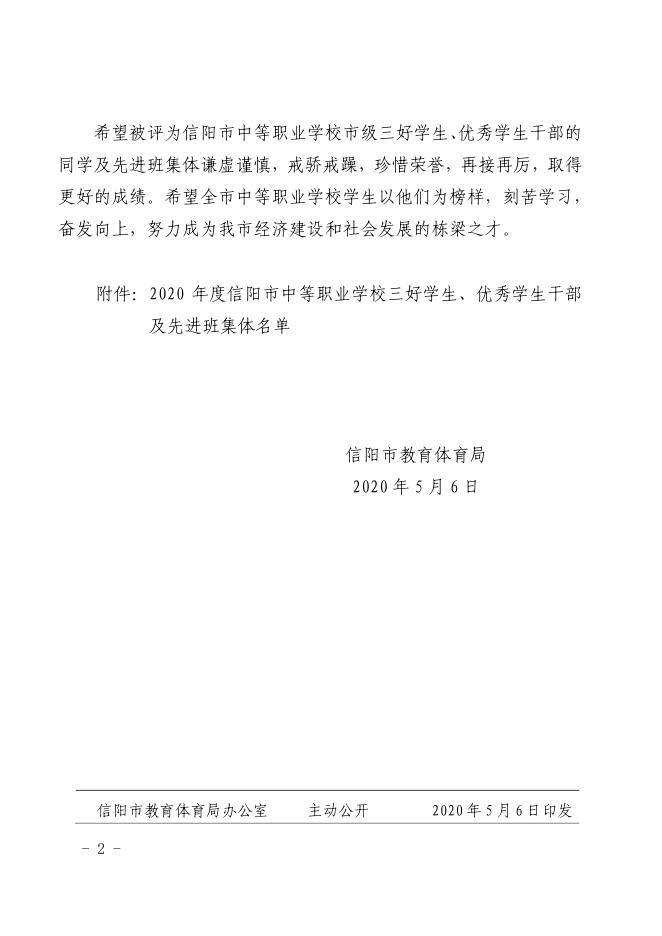 希望被评为信阳市中等职业学校市级三好学生、优秀学生干部的同学及先进班集体谦虚谨慎，戒骄戒躁，珍惜荣誉，再接再厉，取得更好的成绩。希望全市中等职业学校学生以他们为榜样，刻苦学习，奋发向上，努力成为我市经济建设和社会发展的栋梁之才。

附件：2020 年度信阳市中等职业学校三好学生、优秀学生干部及先进班集体名单

信阳市教育体育局
2020 年 5 月 6 日

信阳市教育体育局办公室　　主动公开　　2020 年 5 月 6 日印发

- 2 -